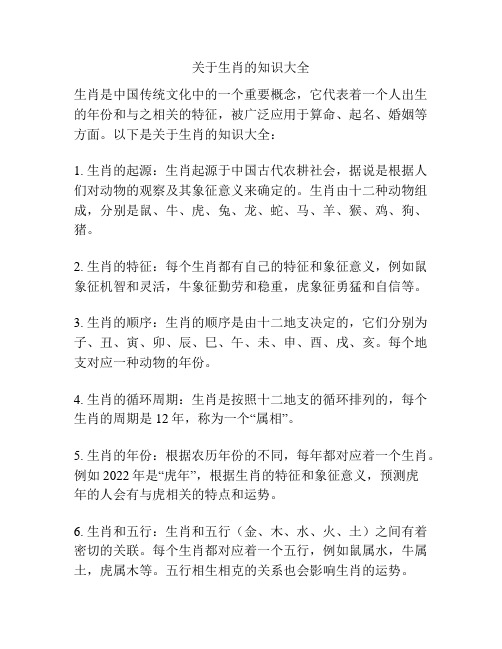 关于生肖的知识大全

生肖是中国传统文化中的一个重要概念，它代表着一个人出生的年份和与之相关的特征，被广泛应用于算命、起名、婚姻等方面。以下是关于生肖的知识大全：

1. 生肖的起源：生肖起源于中国古代农耕社会，据说是根据人们对动物的观察及其象征意义来确定的。生肖由十二种动物组成，分别是鼠、牛、虎、兔、龙、蛇、马、羊、猴、鸡、狗、猪。

2. 生肖的特征：每个生肖都有自己的特征和象征意义，例如鼠象征机智和灵活，牛象征勤劳和稳重，虎象征勇猛和自信等。

3. 生肖的顺序：生肖的顺序是由十二地支决定的，它们分别为子、丑、寅、卯、辰、巳、午、未、申、酉、戌、亥。每个地支对应一种动物的年份。

4. 生肖的循环周期：生肖是按照十二地支的循环排列的，每个生肖的周期是 12 年，称为一个“属相”。

5. 生肖的年份：根据农历年份的不同，每年都对应着一个生肖。例如 2022 年是“虎年”，根据生肖的特征和象征意义，预测虎年的人会有与虎相关的特点和运势。

6. 生肖和五行：生肖和五行（金、木、水、火、土）之间有着密切的关联。每个生肖都对应着一个五行，例如鼠属水，牛属土，虎属木等。五行相生相克的关系也会影响生肖的运势。